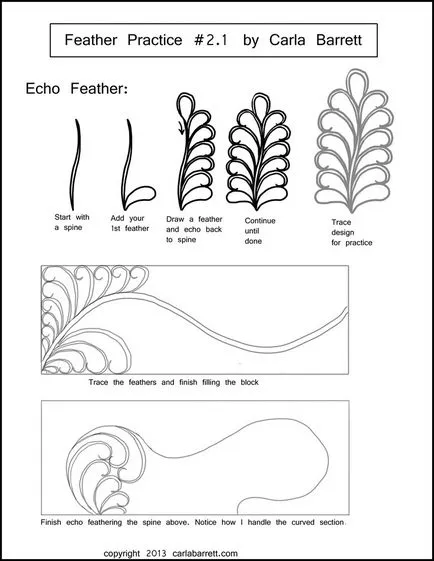 Feather Practice #2.1 by Carla Barrett

Echo Feather:

Start with a spine

Add your 1st feather

Draw a feather and echo back to spine

Continue until done

Trace design for practice

Trace the feathers and finish filling the block

Finish echo feathering the spine above. Notice how I handle the curved section.

copyright 2013 carlabarrett.com